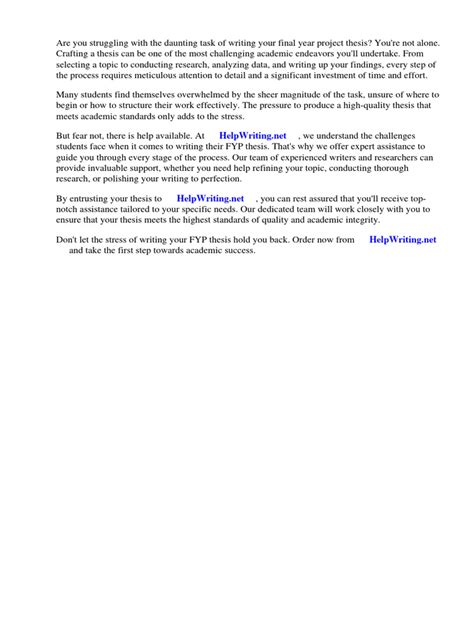 Are you struggling with the daunting task of writing your final year project thesis? You're not alone. Crafting a thesis can be one of the most challenging academic endeavors you'll undertake. From selecting a topic to conducting research, analyzing data, and writing up your findings, every step of the process requires meticulous attention to detail and a significant investment of time and effort.

Many students find themselves overwhelmed by the sheer magnitude of the task, unsure of where to begin or how to structure their work effectively. The pressure to produce a high-quality thesis that meets academic standards only adds to the stress.

But fear not, there is help available. At HelpWriting.net , we understand the challenges students face when it comes to writing their FYP thesis. That's why we offer expert assistance to guide you through every stage of the process. Our team of experienced writers and researchers can provide invaluable support, whether you need help refining your topic, conducting thorough research, or polishing your writing to perfection.

By entrusting your thesis to HelpWriting.net , you can rest assured that you'll receive top-notch assistance tailored to your specific needs. Our dedicated team will work closely with you to ensure that your thesis meets the highest standards of quality and academic integrity.

Don't let the stress of writing your FYP thesis hold you back. Order now from HelpWriting.net and take the first step towards academic success.